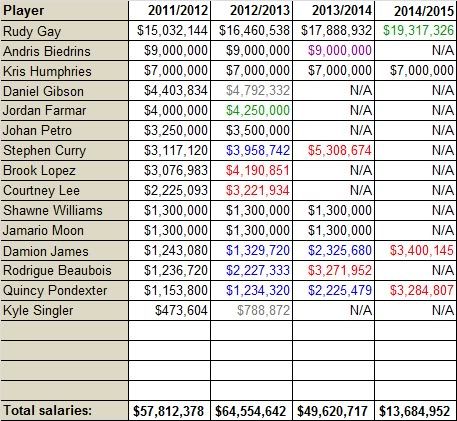 | Player | 2011/2012 | 2012/2013 | 2013/2014 | 2014/2015 |
|---|---|---|---|---|
| Rudy Gay | $15,032,144 | $16,460,538 | $17,888,932 | $19,317,326 |
| Andris Biedrins | $9,000,000 | $9,000,000 | $9,000,000 | N/A |
| Kris Humphries | $7,000,000 | $7,000,000 | $7,000,000 | $7,000,000 |
| Daniel Gibson | $4,403,834 | $4,792,332 | N/A | N/A |
| Jordan Farmar | $4,000,000 | $4,250,000 | N/A | N/A |
| Johan Petro | $3,250,000 | $3,500,000 | N/A | N/A |
| Stephen Curry | $3,117,120 | $3,958,742 | $5,308,674 | N/A |
| Brook Lopez | $3,076,983 | $4,190,851 | N/A | N/A |
| Courtney Lee | $2,225,093 | $3,221,934 | N/A | N/A |
| Shawne Williams | $1,300,000 | $1,300,000 | $1,300,000 | N/A |
| Jamario Moon | $1,300,000 | $1,300,000 | $1,300,000 | N/A |
| Damion James | $1,243,080 | $1,329,720 | $2,325,680 | $3,400,145 |
| Rodrigue Beaubois | $1,236,720 | $2,227,333 | $3,271,952 | N/A |
| Quincy Pondexter | $1,153,800 | $1,234,320 | $2,225,479 | $3,284,807 |
| Kyle Singler | $473,604 | $788,872 | N/A | N/A |
| | | | | |
| | | | | |
| | | | | |
| | | | | |
| Total salaries: | $57,812,378 | $64,554,642 | $49,620,717 | $13,684,952 |